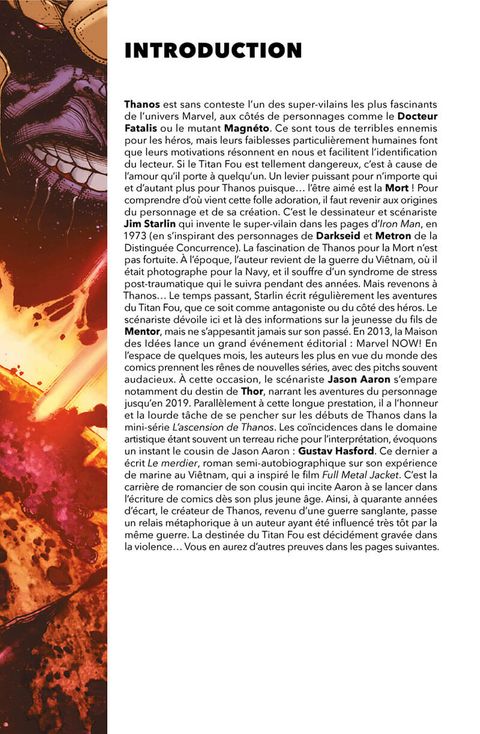 INTRODUCTION

Thanos est sans conteste l'un des super-vilains les plus fascinants de l'univers Marvel, aux côtés de personnages comme le Docteur Fatalis ou le mutant Magnéto. Ce sont tous de terribles ennemis pour les héros, mais leurs faiblesses particulièrement humaines font que leurs motivations résonnent en nous et facilitent l'identification du lecteur. Si le Titan Fou est tellement dangereux, c'est à cause de l'amour qu'il porte à quelqu'un. Un levier puissant pour n'importe qui et d'autant plus pour Thanos puisque… l'être aimé est la Mort ! Pour comprendre d'où vient cette folle adoration, il faut revenir aux origines du personnage et de sa création. C'est le dessinateur et scénariste Jim Starlin qui invente le super-vilain dans les pages d'Iron Man, en 1973 (en s'inspirant des personnages de Darkseid et Metron de la Distinguée Concurrence). La fascination de Thanos pour la Mort n'est pas fortuite. À l'époque, l'auteur revient de la guerre du Viêtnam, où il était photographe pour la Navy, et il souffre d'un syndrome de stress post-traumatique qui le suivra pendant des années. Mais revenons à Thanos… Le temps passant, Starlin écrit régulièrement les aventures du Titan Fou, que ce soit comme antagoniste ou du côté des héros. Le scénariste dévoile ici et là des informations sur la jeunesse du fils de Mentor, mais ne s'appesantit jamais sur son passé. En 2013, la Maison des Idées lance un grand événement éditorial : Marvel NOW! En l'espace de quelques mois, les auteurs les plus en vue du monde des comics prennent les rênes de nouvelles séries, avec des pitchs souvent audacieux. À cette occasion, le scénariste Jason Aaron s'empare notamment du destin de Thor, narrant les aventures du personnage jusqu'en 2019. Parallèlement à cette longue prestation, il a l'honneur et la lourde tâche de se pencher sur les débuts de Thanos dans la mini-série L'ascension de Thanos. Les coïncidences dans le domaine artistique étant souvent un terreau riche pour l'interprétation, évoquons un instant le cousin de Jason Aaron : Gustav Hasford. Ce dernier a écrit Le merdier, roman semi-autobiographique sur son expérience de marine au Viêtnam, qui a inspiré le film Full Metal Jacket. C'est la carrière de romancier de son cousin qui incite Aaron à se lancer dans l'écriture de comics dès son plus jeune âge. Ainsi, à quarante années d'écart, le créateur de Thanos, revenu d'une guerre sanglante, passe un relais métaphorique à un auteur ayant été influencé très tôt par la même guerre. La destinée du Titan Fou est décidément gravée dans la violence… Vous en aurez d'autres preuves dans les pages suivantes.